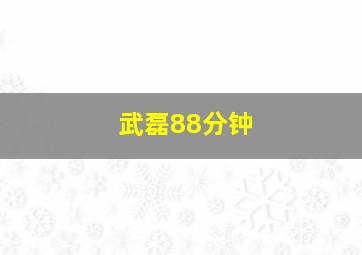 武磊88分钟